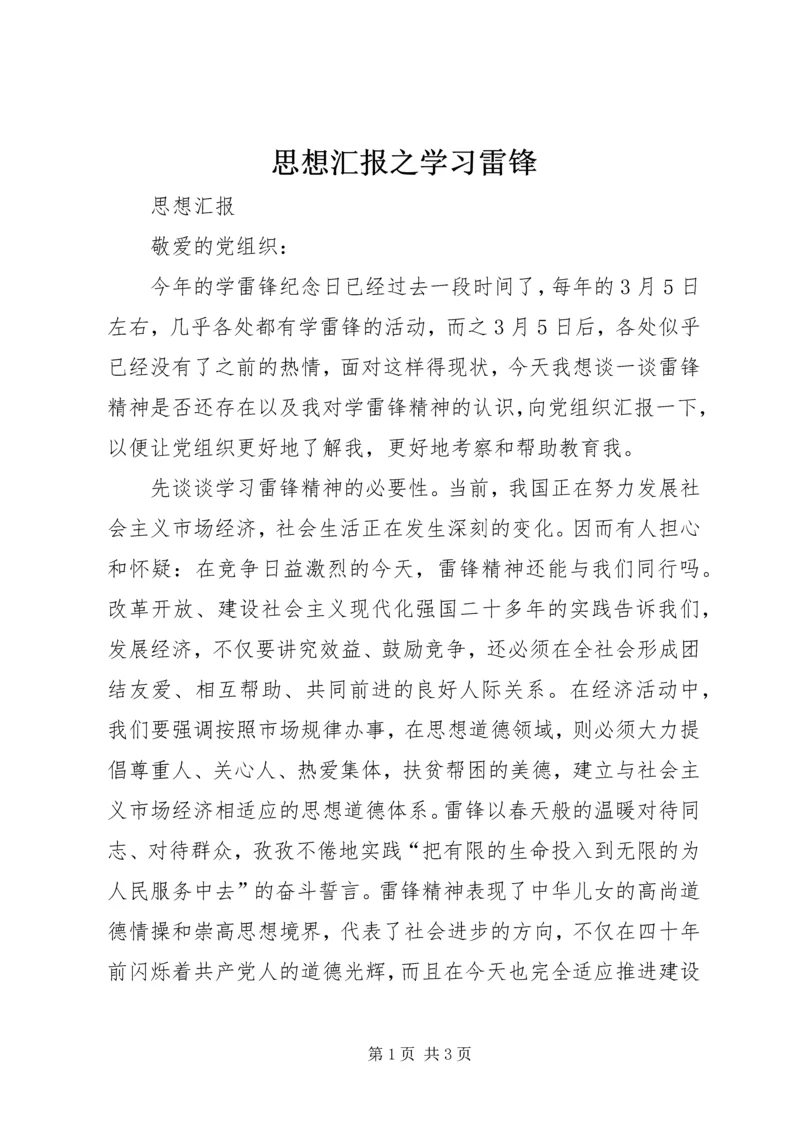 思想汇报之学习雷锋

思想汇报

敬爱的党组织：

今年的学雷锋纪念日已经过去一段时间了，每年的3月5日左右，几乎各处都有学雷锋的活动，而之3月5日后，各处似乎已经没有了之前的热情，面对这样得现状，今天我想谈一谈雷锋精神是否还存在以及我对学雷锋精神的认识，向党组织汇报一下，以便让党组织更好地了解我，更好地考察和帮助教育我。

先谈谈学习雷锋精神的必要性。当前，我国正在努力发展社会主义市场经济，社会生活正在发生深刻的变化。因而有人担心和怀疑：在竞争日益激烈的今天，雷锋精神还能与我们同行吗。改革开放、建设社会主义现代化强国二十多年的实践告诉我们，发展经济，不仅要讲究效益、鼓励竞争，还必须在全社会形成团结友爱、相互帮助、共同前进的良好人际关系。在经济活动中，我们要强调按照市场规律办事，在思想道德领域，则必须大力提倡尊重人、关心人、热爱集体，扶贫帮困的美德，建立与社会主义市场经济相适应的思想道德体系。雷锋以春天般的温暖对待同志、对待群众，孜孜不倦地实践“把有限的生命投入到无限的为人民服务中去”的奋斗誓言。雷锋精神表现了中华儿女的高尚道德情操和崇高思想境界，代表了社会进步的方向，不仅在四十年前闪烁着共产党人的道德光辉，而且在今天也完全适应推进建设

第1页 共3页